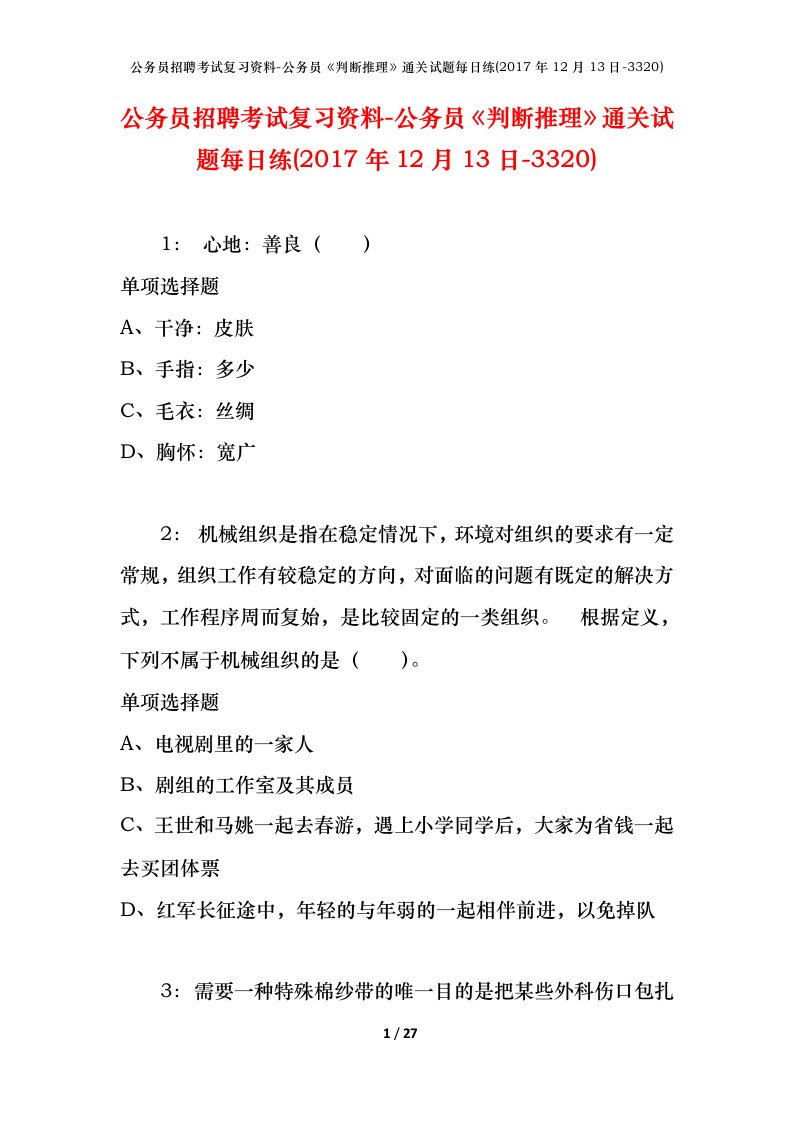 公务员招聘考试复习资料-公务员《判断推理》通关试题每日练(2017 年 12 月 13 日-3320)

公务员招聘考试复习资料-公务员《判断推理》通关试题每日练(2017 年 12 月 13 日-3320)

1： 心地：善良（　　）

单项选择题

A、干净：皮肤

B、手指：多少

C、毛衣：丝绸

D、胸怀：宽广

2： 机械组织是指在稳定情况下，环境对组织的要求有一定常规，组织工作有较稳定的方向，对面临的问题有既定的解决方式，工作程序周而复始，是比较固定的一类组织。　根据定义，下列不属于机械组织的是（　　）。

单项选择题

A、电视剧里的一家人

B、剧组的工作室及其成员

C、王世和马姚一起去春游，遇上小学同学后，大家为省钱一起去买团体票

D、红军长征途中，年轻的与年弱的一起相伴前进，以免掉队

3： 需要一种特殊棉纱带的唯一目的是把某些外科伤口包扎

1 / 27